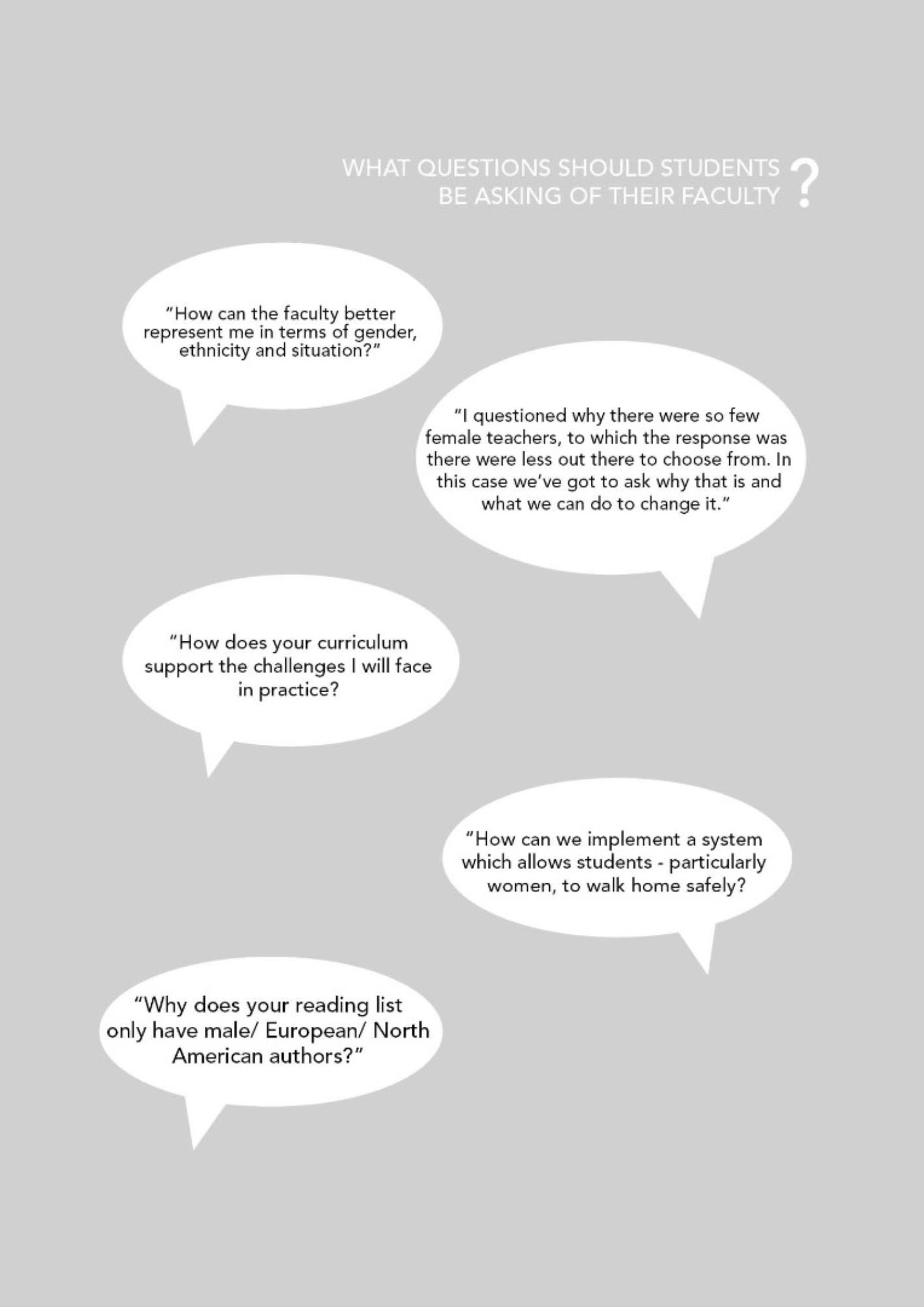 WHAT QUESTIONS SHOULD STUDENTS BE ASKING OF THEIR FACULTY ?

"How can the faculty better represent me in terms of gender, ethnicity and situation?"

"I questioned why there were so few female teachers, to which the response was there were less out there to choose from. In this case we've got to ask why that is and what we can do to change it."

"How does your curriculum support the challenges I will face in practice?

"How can we implement a system which allows students - particularly women, to walk home safely?

"Why does your reading list only have male/ European/ North American authors?"